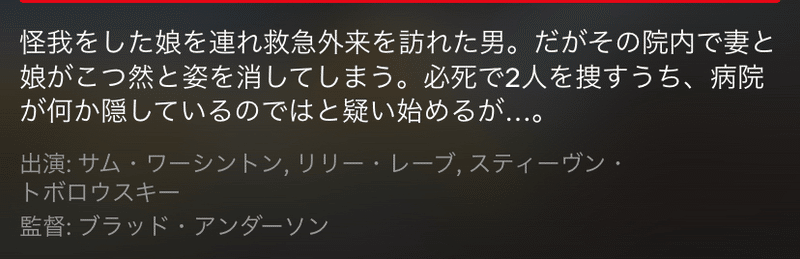 怪我をした娘を連れ救急外来を訪れた男。だがその院内で妻と娘がこつ然と姿を消してしまう。必死で2人を捜すうち、病院が何か隠しているのではと疑い始めるが…。

出演: サム・ワーシントン, リリー・レーブ, スティーヴン・トボロウスキー

監督: ブラッド・アンダーソン